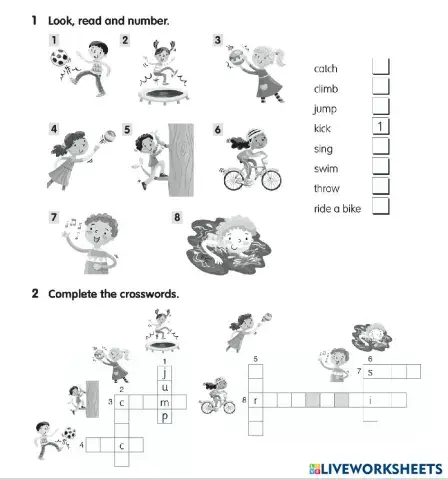 1 Look, read and number.

1 2 3

4 5 6

7 8

catch
climb
jump
kick 1
sing
swim
throw
ride a bike

2 Complete the crosswords.

1 j u m p
2
3 c
4 c

5
6
7 s
8 r
i

LIVEWORKSHEETS